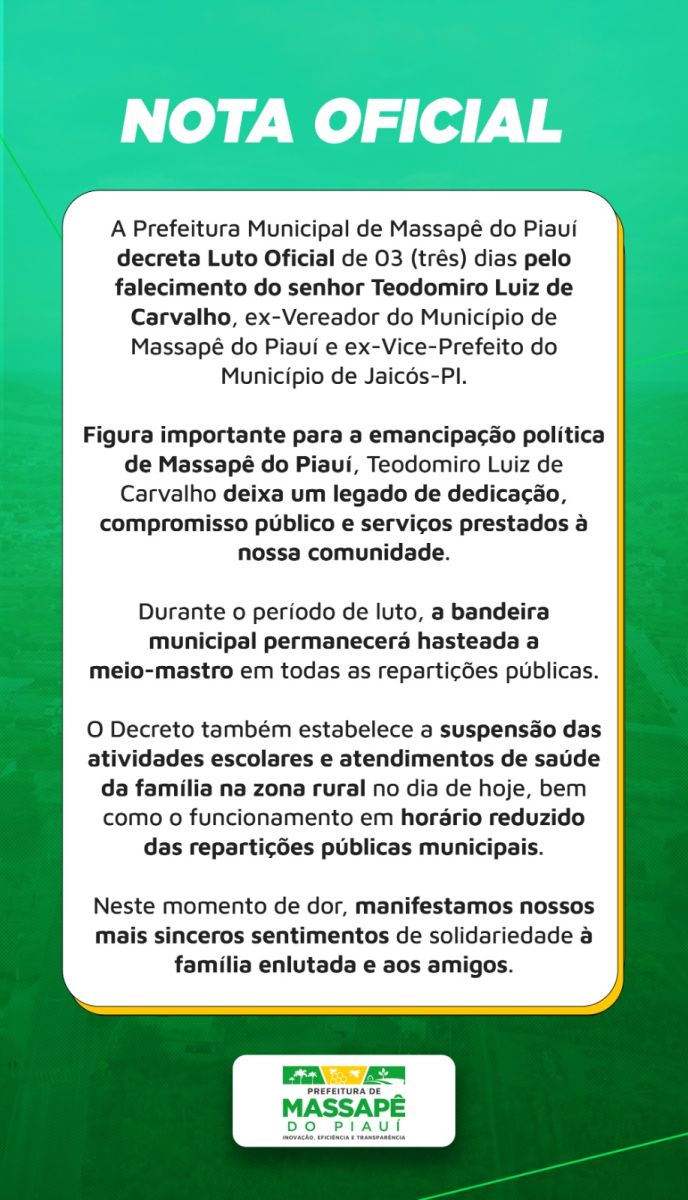 NOTA OFICIAL

A Prefeitura Municipal de Massapê do Piauí decreta Luto Oficial de 03 (três) dias pelo falecimento do senhor Teodomiro Luiz de Carvalho, ex-Vereador do Município de Massapê do Piauí e ex-Vice-Prefeito do Município de Jaicós-PI.

Figura importante para a emancipação política de Massapê do Piauí, Teodomiro Luiz de Carvalho deixa um legado de dedicação, compromisso público e serviços prestados à nossa comunidade.

Durante o período de luto, a bandeira municipal permanecerá hasteada a meio-mastro em todas as repartições públicas.

O Decreto também estabelece a suspensão das atividades escolares e atendimentos de saúde da família na zona rural no dia de hoje, bem como o funcionamento em horário reduzido das repartições públicas municipais.

Neste momento de dor, manifestamos nossos mais sinceros sentimentos de solidariedade à família enlutada e aos amigos.

PREFEITURA DE
MASSAPÊ
DO PIAUÍ
INOVAÇÃO, EFICIÊNCIA E TRANSPARÊNCIA